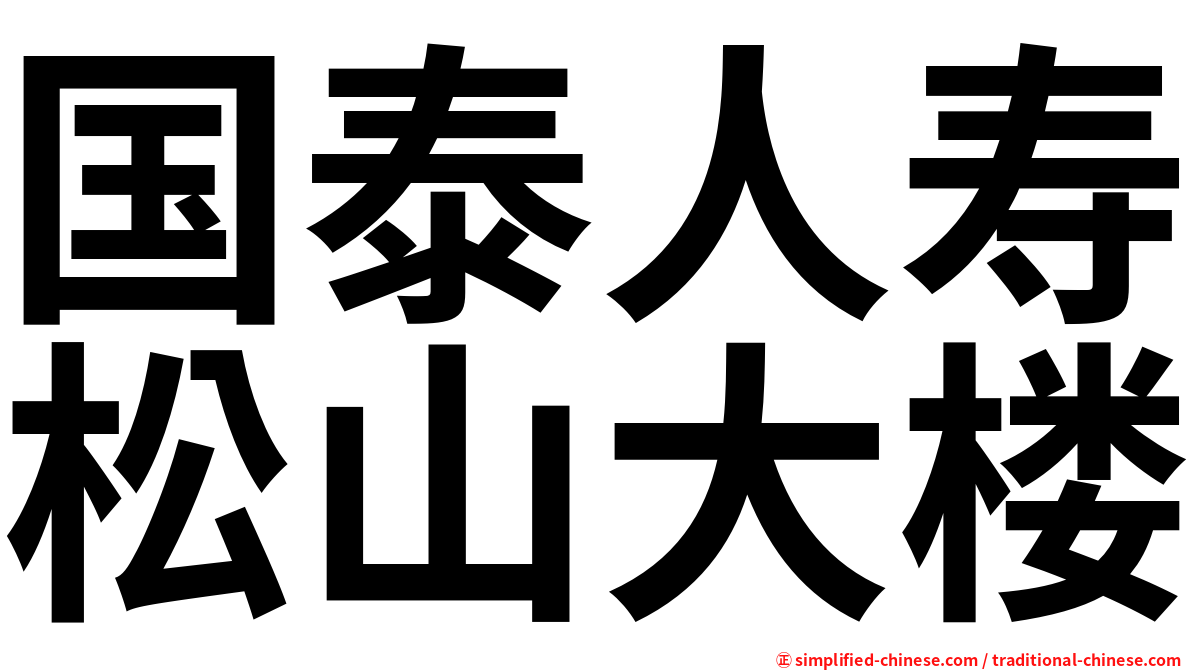 国泰人寿
松山大楼

㊣ simplified-chinese.com / traditional-chinese.com